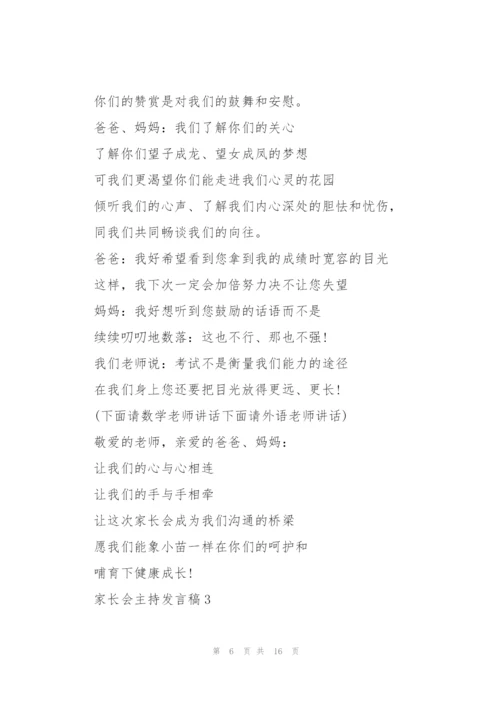 你们的赞赏是对我们的鼓舞和安慰。

爸爸、妈妈：我们了解你们的关心

了解你们望子成龙、望女成凤的梦想

可我们更渴望你们能走进我们心灵的花园

倾听我们的心声、了解我们内心深处的胆怯和忧伤，

同我们共同畅谈我们的向往。

爸爸：我好希望看到您拿到我的成绩时宽容的目光

这样，我下次一定会加倍努力决不让您失望

妈妈：我好想听到您鼓励的话语而不是

续续叨叨地数落：这也不行、那也不强！

我们老师说：考试不是衡量我们能力的途径

在我们身上您还要把目光放得更远、更长！

(下面请数学老师讲话下面请外语老师讲话)

敬爱的老师，亲爱的爸爸、妈妈：

让我们的心与心相连

让我们的手与手相牵

让这次家长会成为我们沟通的桥梁

愿我们能象小苗一样在你们的呵护和

哺育下健康成长！

家长会主持发言稿3

第 6 页 共 16 页